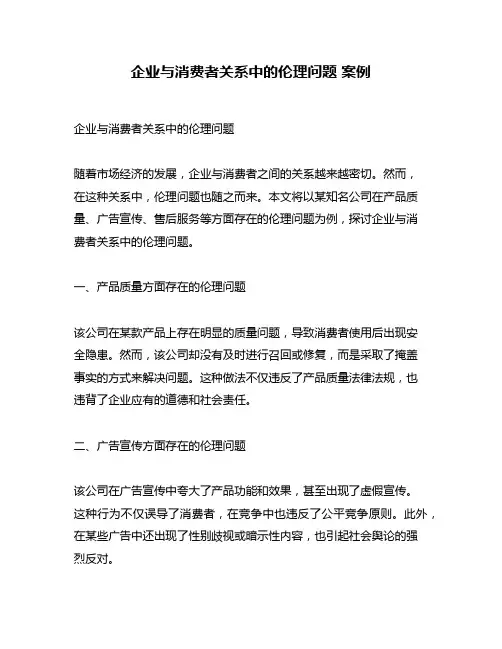 企业与消费者关系中的伦理问题 案例

企业与消费者关系中的伦理问题

随着市场经济的发展，企业与消费者之间的关系越来越密切。然而，在这种关系中，伦理问题也随之而来。本文将以某知名公司在产品质量、广告宣传、售后服务等方面存在的伦理问题为例，探讨企业与消费者关系中的伦理问题。

一、产品质量方面存在的伦理问题

该公司在某款产品上存在明显的质量问题，导致消费者使用后出现安全隐患。然而，该公司却没有及时进行召回或修复，而是采取了掩盖事实的方式来解决问题。这种做法不仅违反了产品质量法律法规，也违背了企业应有的道德和社会责任。

二、广告宣传方面存在的伦理问题

该公司在广告宣传中夸大了产品功能和效果，甚至出现了虚假宣传。这种行为不仅误导了消费者，在竞争中也违反了公平竞争原则。此外，在某些广告中还出现了性别歧视或暗示性内容，也引起社会舆论的强烈反对。